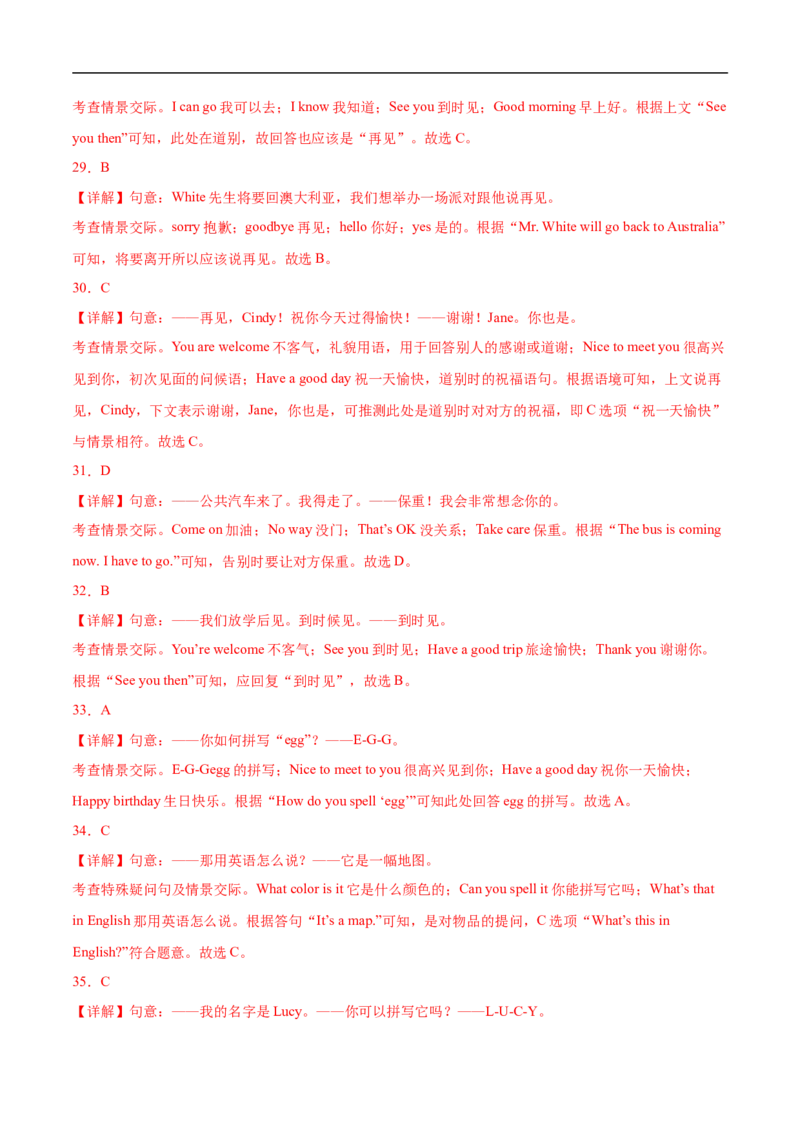 考查情景交际。I can go 我可以去；I know 我知道；See you 到时见；Good morning 早上好。根据上文“See you then”可知，此处在道别，故回答也应该是“再见”。故选 C。

29．B

【详解】句意：White 先生将要回澳大利亚，我们想举办一场派对跟他说再见。

考查情景交际。sorry 抱歉；goodbye 再见；hello 你好；yes 是的。根据“Mr. White will go back to Australia”可知，将要离开所以应该说再见。故选 B。

30．C

【详解】句意：——再见，Cindy！祝你今天过得愉快！——谢谢！Jane。你也是。

考查情景交际。You are welcome 不客气，礼貌用语，用于回答别人的感谢或道谢；Nice to meet you 很高兴见到你，初次见面的问候语；Have a good day 祝一天愉快，道别时的祝福语句。根据语境可知，上文说再见，Cindy，下文表示谢谢，Jane，你也是，可推测此处是道别时对对方的祝福，即 C 选项“祝一天愉快”与情景相符。故选 C。

31．D

【详解】句意：——公共汽车来了。我得走了。——保重！我会非常想念你的。

考查情景交际。Come on 加油；No way 没门；That’s OK 没关系；Take care 保重。根据“The bus is coming now. I have to go.”可知，告别时要让对方保重。故选 D。

32．B

【详解】句意：——我们放学后见。到时候见。——到时见。

考查情景交际。You’re welcome 不客气；See you 到时见；Have a good trip 旅途愉快；Thank you 谢谢你。根据“See you then”可知，应回复“到时见”，故选 B。

33．A

【详解】句意：——你如何拼写“egg”？——E-G-G。

考查情景交际。E-G-Gegg 的拼写；Nice to meet to you 很高兴见到你；Have a good day 祝你一天愉快；Happy birthday 生日快乐。根据“How do you spell ‘egg’”可知此处回答 egg 的拼写。故选 A。

34．C

【详解】句意：——那用英语怎么说？——它是一幅地图。

考查特殊疑问句及情景交际。What color is it 它是什么颜色的；Can you spell it 你能拼写它吗；What’s that in English 那用英语怎么说。根据答句“It’s a map.”可知，是对物品的提问，C 选项“What’s this in English?”符合题意。故选 C。

35．C

【详解】句意：——我的名字是 Lucy。——你可以拼写它吗？——L-U-C-Y。